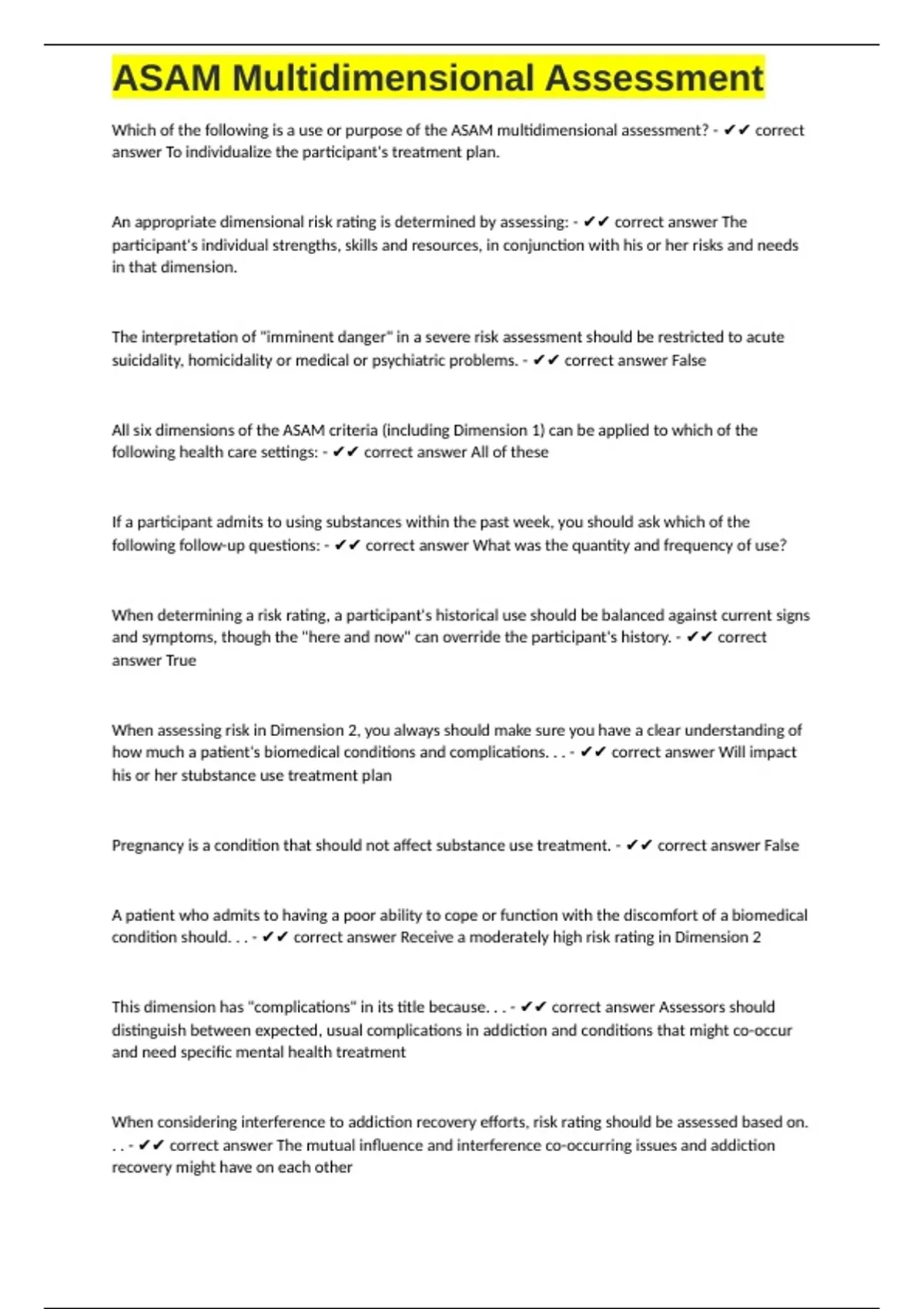 ASAM Multidimensional Assessment

Which of the following is a use or purpose of the ASAM multidimensional assessment? - ✔✔ correct answer To individualize the participant's treatment plan.

An appropriate dimensional risk rating is determined by assessing: - ✔✔ correct answer The participant's individual strengths, skills and resources, in conjunction with his or her risks and needs in that dimension.

The interpretation of "imminent danger" in a severe risk assessment should be restricted to acute suicidality, homicidality or medical or psychiatric problems. - ✔✔ correct answer False

All six dimensions of the ASAM criteria (including Dimension 1) can be applied to which of the following health care settings: - ✔✔ correct answer All of these

If a participant admits to using substances within the past week, you should ask which of the following follow-up questions: - ✔✔ correct answer What was the quantity and frequency of use?

When determining a risk rating, a participant's historical use should be balanced against current signs and symptoms, though the "here and now" can override the participant's history. - ✔✔ correct answer True

When assessing risk in Dimension 2, you always should make sure you have a clear understanding of how much a patient's biomedical conditions and complications. . . - ✔✔ correct answer Will impact his or her stubstance use treatment plan

Pregnancy is a condition that should not affect substance use treatment. - ✔✔ correct answer False

A patient who admits to having a poor ability to cope or function with the discomfort of a biomedical condition should. . . - ✔✔ correct answer Receive a moderately high risk rating in Dimension 2

This dimension has "complications" in its title because. . . - ✔✔ correct answer Assessors should distinguish between expected, usual complications in addiction and conditions that might co-occur and need specific mental health treatment

When considering interference to addiction recovery efforts, risk rating should be assessed based on. . . - ✔✔ correct answer The mutual influence and interference co-occurring issues and addiction recovery might have on each other